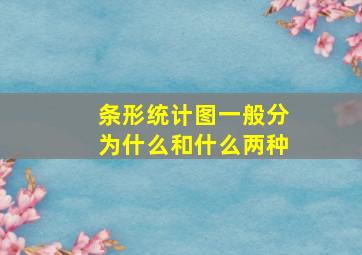 条形统计图一般分为什么和什么两种